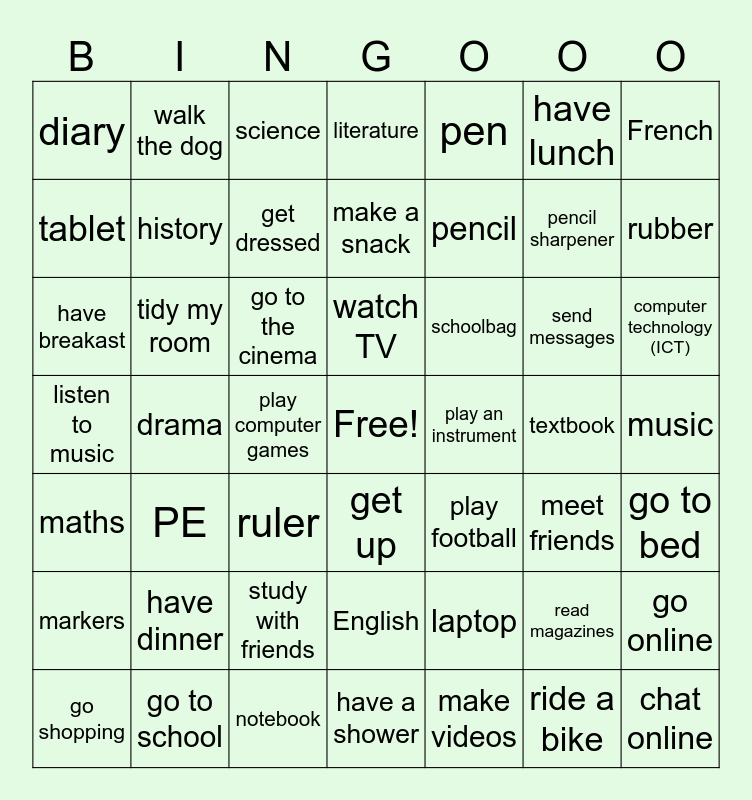 | B | I | N | G | O | O | O |
|---|---|---|---|---|---|---|
| diary | walk the dog | science | literature | pen | have lunch | French |
| tablet | history | get dressed | make a snack | pencil | pencil sharpener | rubber |
| have breakast | tidy my room | go to the cinema | watch TV | schoolbag | send messages | computer technology (ICT) |
| listen to music | drama | play computer games | Free! | play an instrument | textbook | music |
| maths | PE | ruler | get up | play football | meet friends | go to bed |
| markers | have dinner | study with friends | English | laptop | read magazines | go online |
| go shopping | go to school | notebook | have a shower | make videos | ride a bike | chat online |